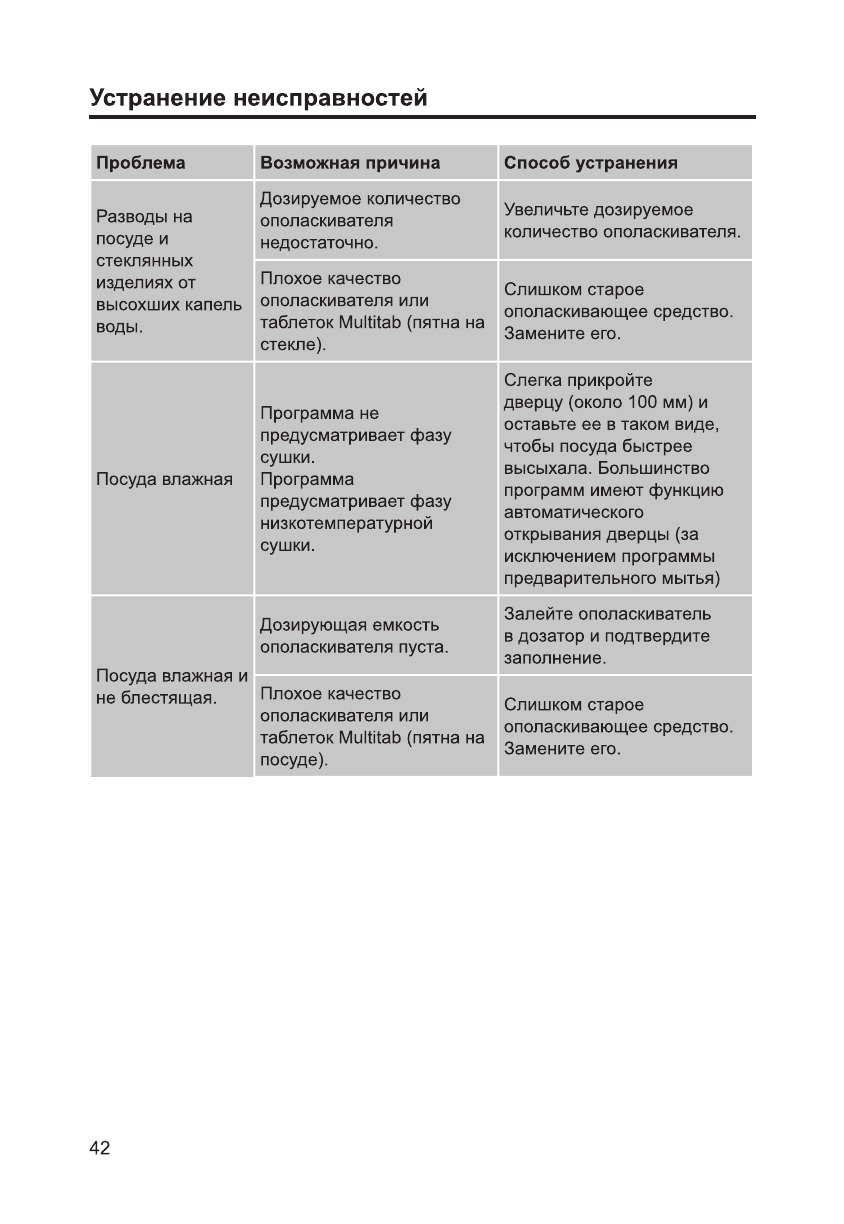 Устранение неисправностей

| Проблема | Возможная причина | Способ устранения |
|---|---|---|
| Разводы на посуде и стеклянных изделиях от высохших капель воды. | Дозируемое количество ополаскивателя недостаточно. | Увеличьте дозируемое количество ополаскивателя. |
| | Плохое качество ополаскивателя или таблеток Multitab (пятна на стекле). | Слишком старое ополаскивающее средство. Замените его. |
| Посуда влажная | Программа не предусматривает фазу сушки. Программа предусматривает фазу низкотемпературной сушки. | Слегка прикройте дверцу (около 100 мм) и оставьте ее в таком виде, чтобы посуда быстрее высыхала. Большинство программ имеют функцию автоматического открывания дверцы (за исключением программы предварительного мытья) |
| Посуда влажная и не блестящая. | Дозирующая емкость ополаскивателя пуста. | Залейте ополаскиватель в дозатор и подтвердите заполнение. |
| | Плохое качество ополаскивателя или таблеток Multitab (пятна на посуде). | Слишком старое ополаскивающее средство. Замените его. |

42